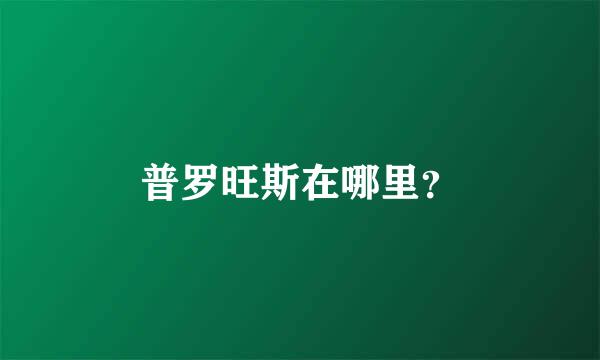 普罗旺斯在哪里?